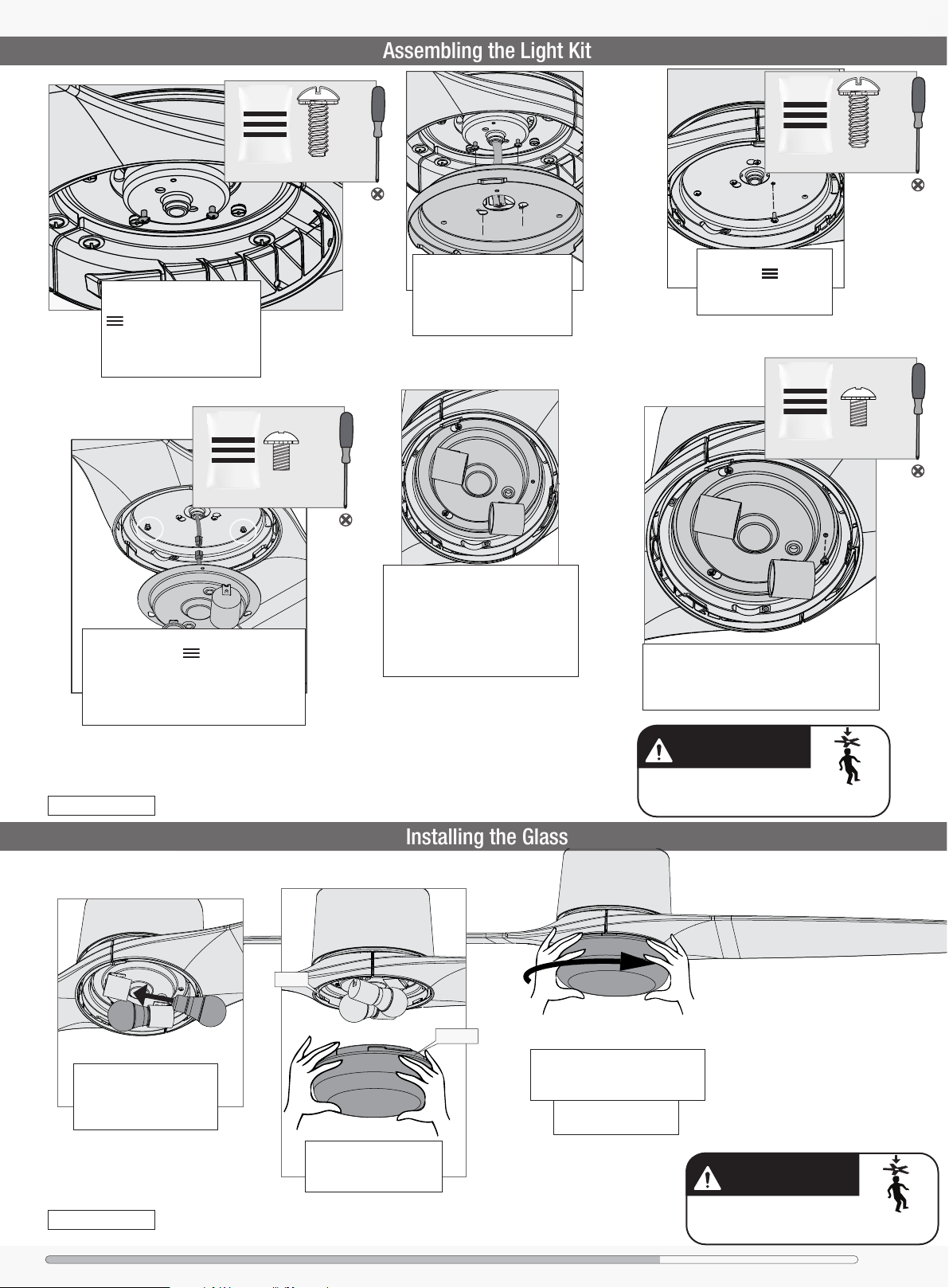 Assembling the Light Kit

Installing the Glass